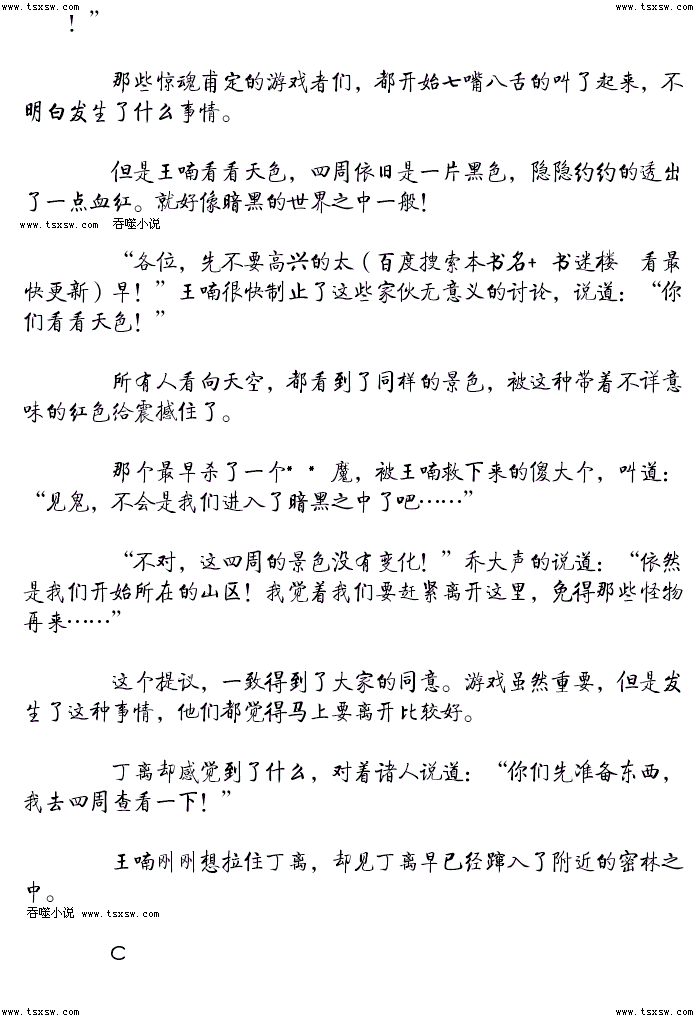 www.tsxsw.com

www.tsxsw.com

！”

那些惊魂甫定的游戏者们，都开始七嘴八舌的叫了起来，不明白发生了什么事情。

但是王喃看看天色，四周依旧是一片黑色，隐隐约约的透出了一点血红。就好像暗黑的世界之中一般！

www.tsxsw.com 吞噬小说

“各位，先不要高兴的太（百度搜索本书名+ 书迷楼 看最快更新）早！”王喃很快制止了这些家伙无意义的讨论，说道：“你们看看天色！”

所有人看向天空，都看到了同样的景色，被这种带着不详意味的红色给震撼住了。

那个最早杀了一个* * 魔，被王喃救下来的傻大个，叫道：“见鬼，不会是我们进入了暗黑之中了吧……”

“不对，这四周的景色没有变化！”乔大声的说道：“依然是我们开始所在的山区！我觉着我们要赶紧离开这里，免得那些怪物再来……”

这个提议，一致得到了大家的同意。游戏虽然重要，但是发生了这种事情，他们都觉得马上要离开比较好。

丁离却感觉到了什么，对着诸人说道：“你们先准备东西，我去四周查看一下！”

王喃刚刚想拉住丁离，却见丁离早已经蹿入了附近的密林之中。

吞噬小说 www.tsxsw.com

C

www.tsxsw.com

www.tsxsw.com